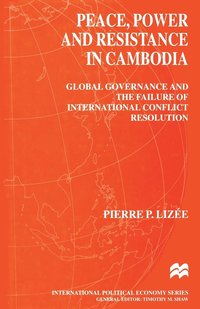 PEACE, POWER AND RESISTANCE IN CAMBODIA

GLOBAL GOVERNANCE AND THE FAILURE OF INTERNATIONAL CONFLICT RESOLUTION

PIERRE P. LIZÉE

INTERNATIONAL POLITICAL ECONOMY SERIES
GENERAL EDITOR: TIMOTHY M. SHAW